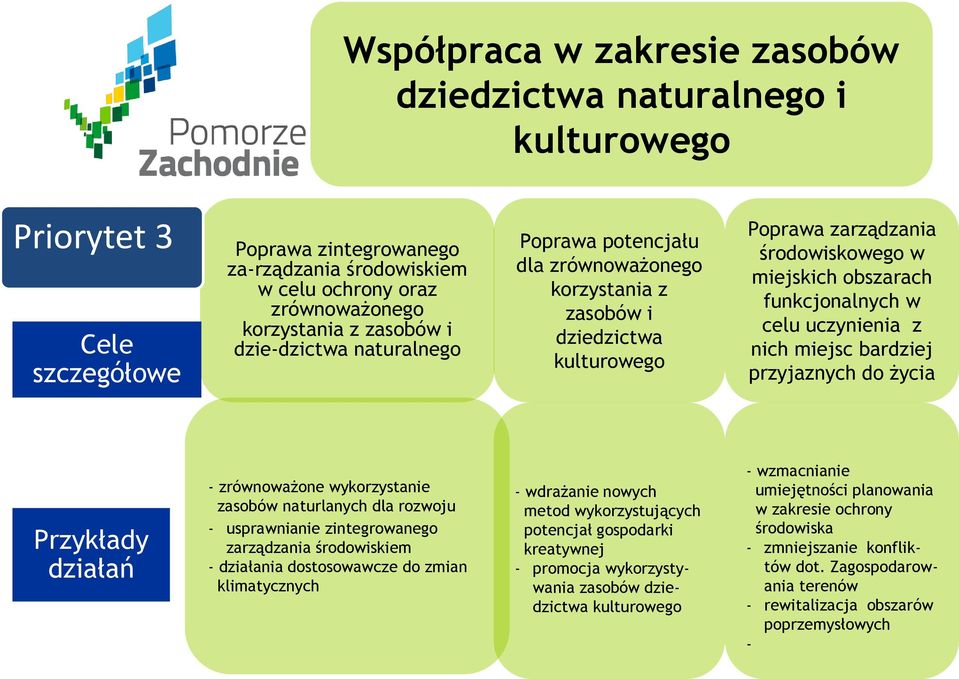 Pomorze Zachodnie

Współpraca w zakresie zasobów dziedzictwa naturalnego i kulturowego

Priorytet 3

Cele szczegółowe

Poprawa zintegrowanego za-rządzania środowiskiem w celu ochrony oraz zrównoważonego korzystania z zasobów i dzie-dzictwa naturalnego

Poprawa potencjału dla zrównoważonego korzystania z zasobów i dziedzictwa kulturowego

Poprawa zarządzania środowiskowego w miejskich obszarach funkcjonalnych w celu uczynienia z nich miejsc bardziej przyjaznych do życia

Przykłady działań

- zrównoważone wykorzystanie zasobów naturlanych dla rozwoju
- usprawnianie zintegrowanego zarządzania środowiskiem
- działania dostosowawcze do zmian klimatycznych

- wdrażanie nowych metod wykorzystujących potencjał gospodarki kreatywnej
- promocja wykorzystywania zasobów dziedzictwa kulturowego

- wzmacnianie umiejętności planowania w zakresie ochrony środowiska
- zmniejszanie konfliktów dot. Zagospodarowania terenów
- rewitalizacja obszarów poprzemysłowych
-